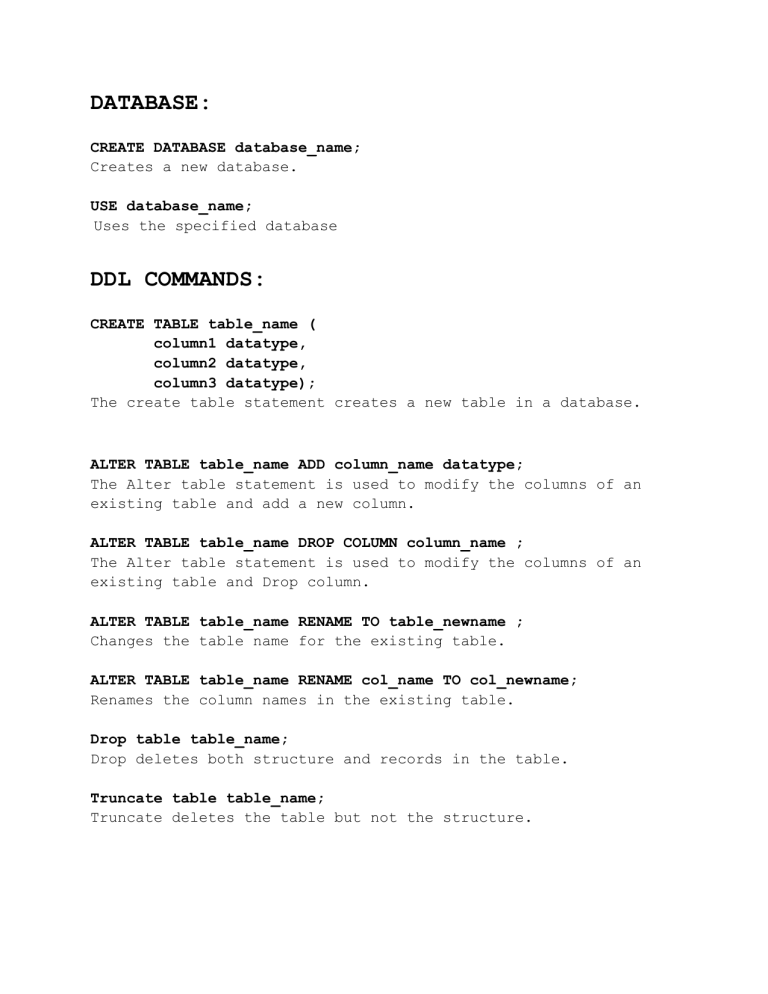 DATABASE:

CREATE DATABASE database_name;
Creates a new database.

USE database_name;
Uses the specified database

DDL COMMANDS:

CREATE TABLE table_name (
column1 datatype,
column2 datatype,
column3 datatype);
The create table statement creates a new table in a database.

ALTER TABLE table_name ADD column_name datatype;
The Alter table statement is used to modify the columns of an existing table and add a new column.

ALTER TABLE table_name DROP COLUMN column_name ;
The Alter table statement is used to modify the columns of an existing table and Drop column.

ALTER TABLE table_name RENAME TO table_newname ;
Changes the table name for the existing table.

ALTER TABLE table_name RENAME col_name TO col_newname;
Renames the column names in the existing table.

Drop table table_name;
Drop deletes both structure and records in the table.

Truncate table table_name;
Truncate deletes the table but not the structure.